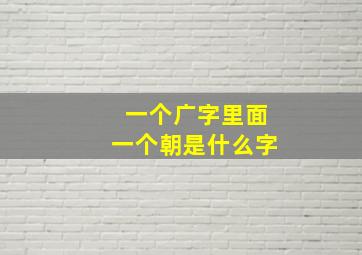 一个广字里面
一个朝是什么字